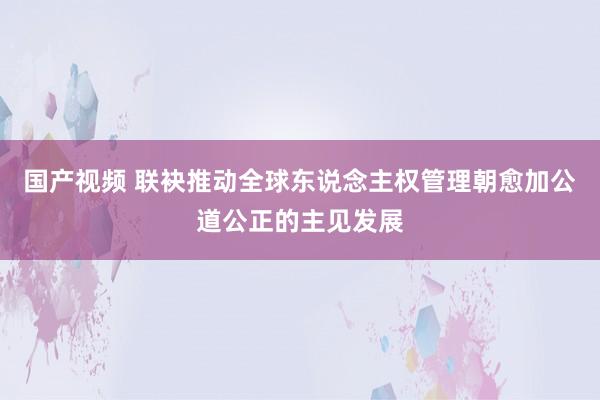 国产视频 联袂推动全球东说念主权管理朝愈加公道公正的主见发展